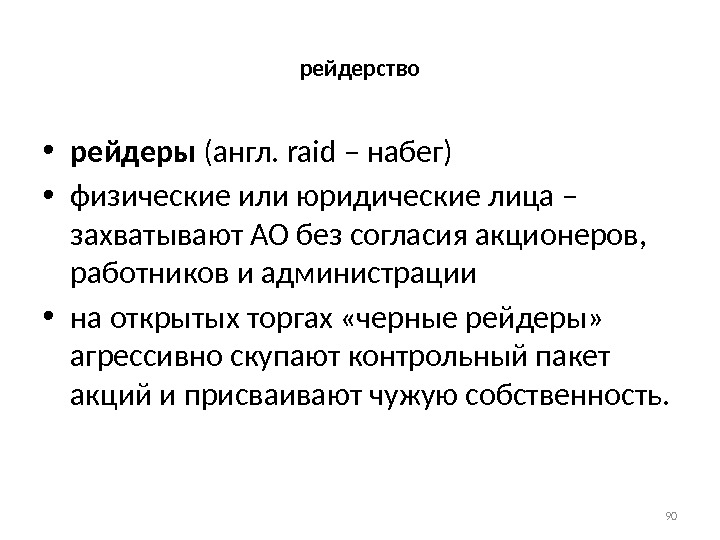 рейдерство

• рейдеры (англ. raid – набег)
• физические или юридические лица – захватывают АО без согласия акционеров, работников и администрации
• на открытых торгах «черные рейдеры» агрессивно скупают контрольный пакет акций и присваивают чужую собственность.

90